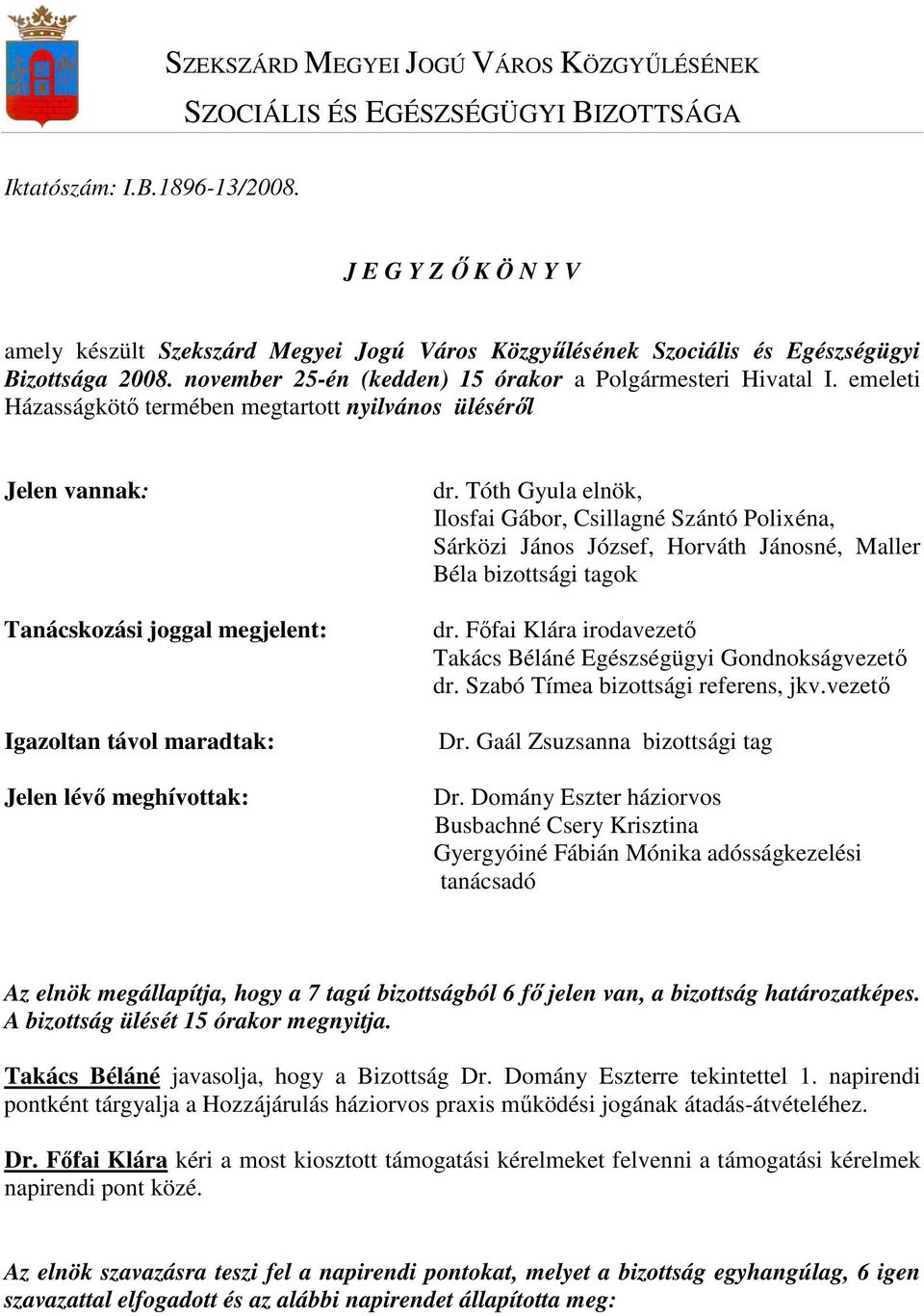 SZEKSZÁRD MEGYEI JOGÚ VÁROS KÖZGYŰLÉSÉNEK
SZOCIÁLIS ÉS EGÉSZSÉGÜGYI BIZOTTSÁGA

Iktatószám: I.B.1896-13/2008.

J E G Y Z Ő K Ö N Y V

amely készült Szekszárd Megyei Jogú Város Közgyűlésének Szociális és Egészségügyi Bizottsága 2008. november 25-én (kedden) 15 órakor a Polgármesteri Hivatal I. emeleti Házasságkötő termében megtartott nyilvános üléséről

Jelen vannak: dr. Tóth Gyula elnök, Ilosfai Gábor, Csillagné Szántó Polixéna, Sárközi János József, Horváth Jánosné, Maller Béla bizottsági tagok

Tanácskozási joggal megjelent: dr. Főfai Klára irodavezető
Takács Béláné Egészségügyi Gondnokságvezető
dr. Szabó Tímea bizottsági referens, jkv.vezető

Igazoltan távol maradtak: Dr. Gaál Zsuzsanna bizottsági tag

Jelen lévő meghívottak: Dr. Domány Eszter háziorvos
Busbachné Csery Krisztina
Gyergyóiné Fábián Mónika adósságkezelési tanácsadó

Az elnök megállapítja, hogy a 7 tagú bizottságból 6 fő jelen van, a bizottság határozatképes. A bizottság ülését 15 órakor megnyitja.

Takács Béláné javasolja, hogy a Bizottság Dr. Domány Eszterre tekintettel 1. napirendi pontként tárgyalja a Hozzájárulás háziorvos praxis működési jogának átadás-átvételéhez.

Dr. Főfai Klára kéri a most kiosztott támogatási kérelmeket felvenni a támogatási kérelmek napirendi pont közé.

Az elnök szavazásra teszi fel a napirendi pontokat, melyet a bizottság egyhangúlag, 6 igen szavazattal elfogadott és az alábbi napirendet állapította meg: